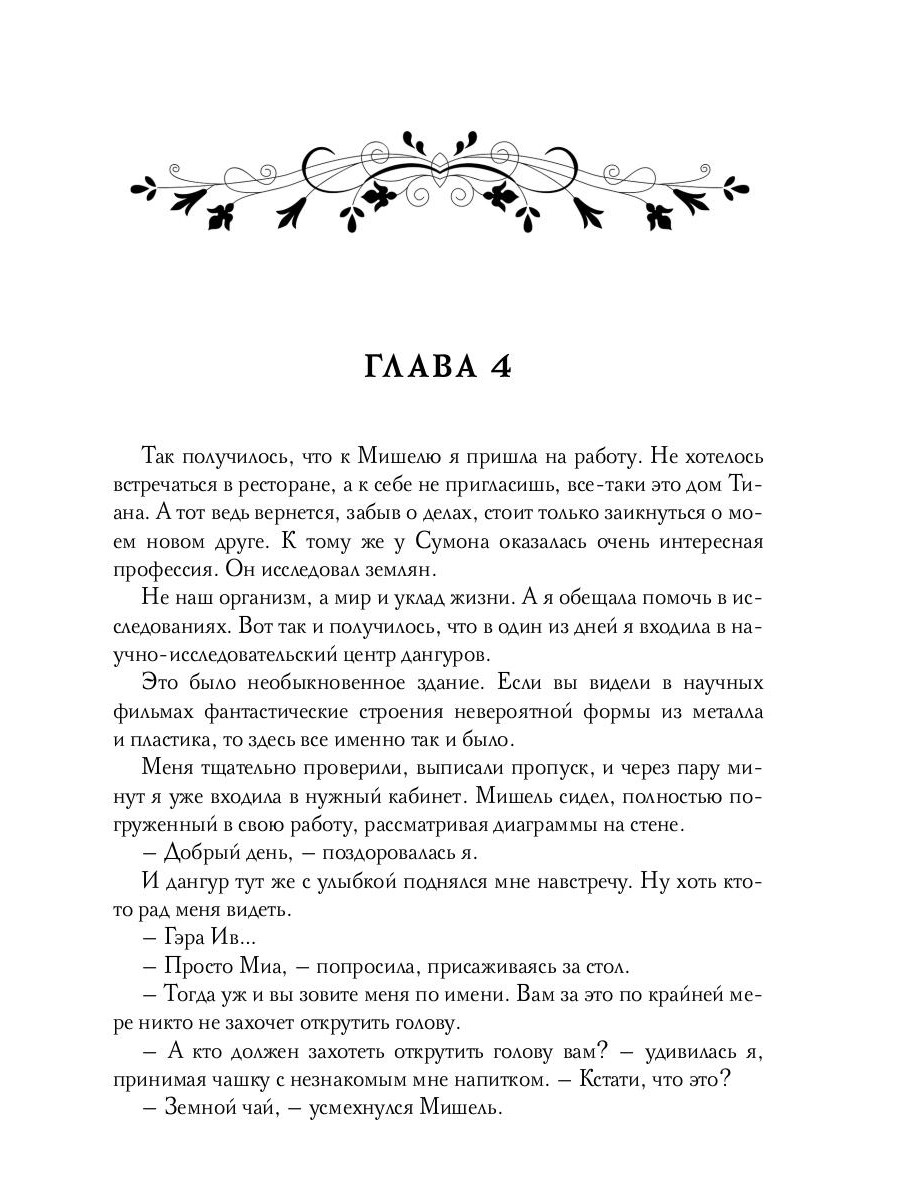 ГЛАВА 4

Так получилось, что к Мишелю я пришла на работу. Не хотелось встречаться в ресторане, а к себе не пригласишь, все-таки это дом Тиана. А тот ведь вернется, забыв о делах, стоит только заикнуться о моем новом друге. К тому же у Сумона оказалась очень интересная профессия. Он исследовал землян.

Не наш организм, а мир и уклад жизни. А я обещала помочь в исследованиях. Вот так и получилось, что в один из дней я входила в научно-исследовательский центр дангуров.

Это было необыкновенное здание. Если вы видели в научных фильмах фантастические строения невероятной формы из металла и пластика, то здесь все именно так и было.

Меня тщательно проверили, выписали пропуск, и через пару минут я уже входила в нужный кабинет. Мишель сидел, полностью погруженный в свою работу, рассматривая диаграммы на стене.

– Добрый день, – поздоровалась я.

И дангур тут же с улыбкой поднялся мне навстречу. Ну хоть кто-то рад меня видеть.

– Гэра Ив...

– Просто Миа, – попросила, присаживаясь за стол.

– Тогда уж и вы зовите меня по имени. Вам за это по крайней мере никто не захочет открутить голову.

– А кто должен захотеть открутить голову вам? – удивилась я, принимая чашку с незнакомым мне напитком. – Кстати, что это?

– Земной чай, – усмехнулся Мишель.